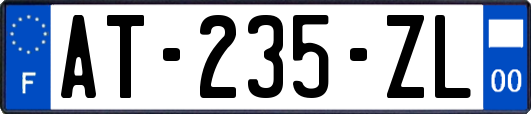 F

AT-235-ZL

00